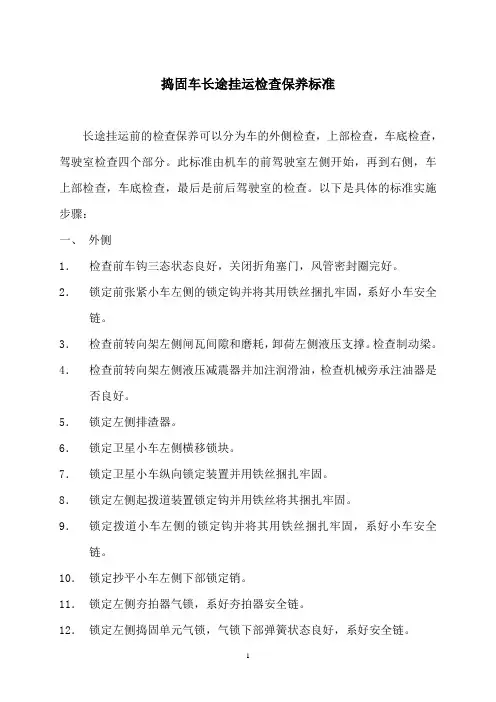 捣固车长途挂运检查保养标准

长途挂运前的检查保养可以分为车的外侧检查，上部检查，车底检查，驾驶室检查四个部分。此标准由机车的前驾驶室左侧开始，再到右侧，车上部检查，车底检查，最后是前后驾驶室的检查。以下是具体的标准实施步骤：

一、 外侧

1． 检查前车钩三态状态良好，关闭折角塞门，风管密封圈完好。

2． 锁定前张紧小车左侧的锁定钩并将其用铁丝捆扎牢固，系好小车安全链。

3． 检查前转向架左侧闸瓦间隙和磨耗，卸荷左侧液压支撑。检查制动梁。

4． 检查前转向架左侧液压减震器并加注润滑油，检查机械旁承注油器是否良好。

5． 锁定左侧排渣器。

6． 锁定卫星小车左侧横移锁块。

7． 锁定卫星小车纵向锁定装置并用铁丝捆扎牢固。

8． 锁定左侧起拨道装置锁定钩并用铁丝将其捆扎牢固。

9． 锁定拨道小车左侧的锁定钩并将其用铁丝捆扎牢固，系好小车安全链。

10． 锁定抄平小车左侧下部锁定销。

11． 锁定左侧夯拍器气锁，系好夯拍器安全链。

12． 锁定左侧捣固单元气锁，气锁下部弹簧状态良好，系好安全链。

1